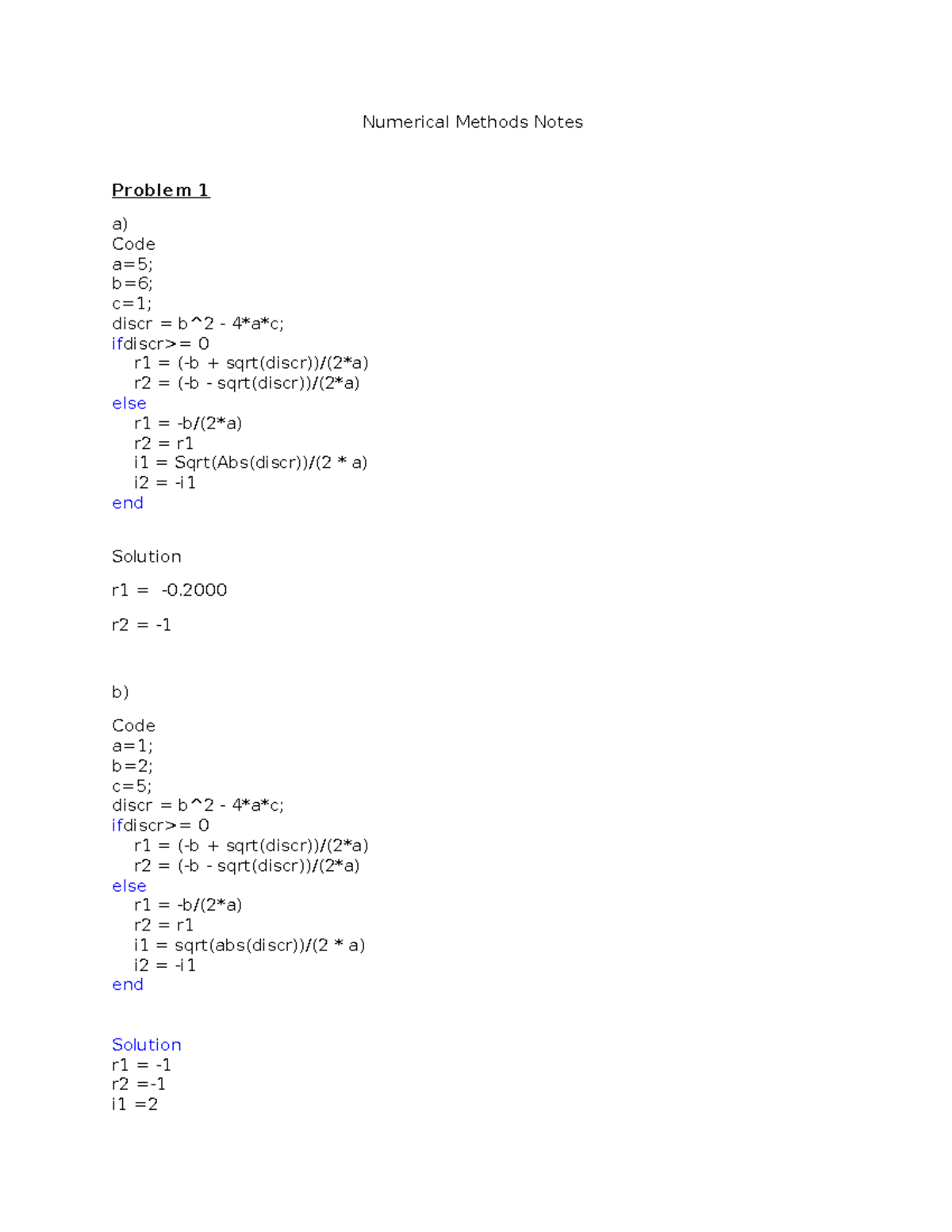 Numerical Methods Notes

Problem 1

a)
Code
a=5;
b=6;
c=1;
discr = b^2 - 4*a*c;
ifdiscr>= 0
r1 = (-b + sqrt(discr))/(2*a)
r2 = (-b - sqrt(discr))/(2*a)
else
r1 = -b/(2*a)
r2 = r1
i1 = Sqrt(Abs(discr))/(2 * a)
i2 = -i1
end

Solution

r1 = -0.2000

r2 = -1

b)

Code
a=1;
b=2;
c=5;
discr = b^2 - 4*a*c;
ifdiscr>= 0
r1 = (-b + sqrt(discr))/(2*a)
r2 = (-b - sqrt(discr))/(2*a)
else
r1 = -b/(2*a)
r2 = r1
i1 = sqrt(abs(discr))/(2 * a)
i2 = -i1
end

Solution
r1 = -1
r2 =-1
i1 =2